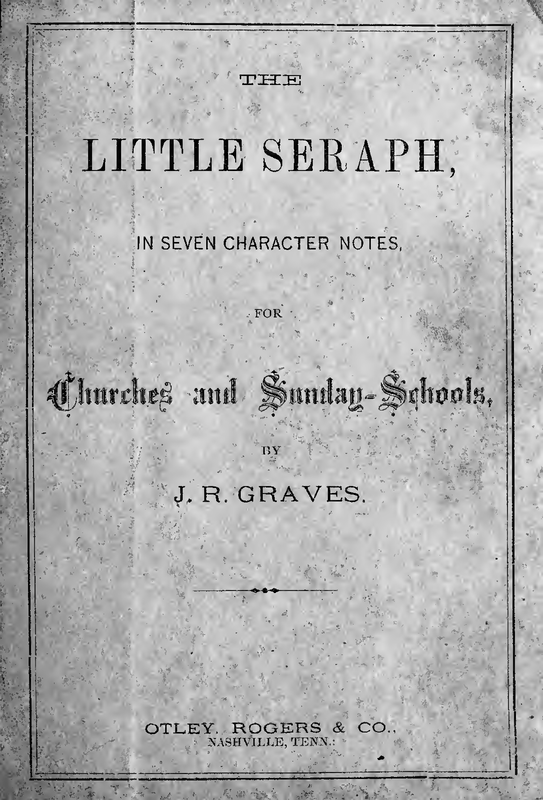 THE

LITTLE SERAPH,

IN SEVEN CHARACTER NOTES,

FOR

Churches and Sunday-Schools,

BY

J. R. GRAVES.

OTLEY, ROGERS & CO.,
NASHVILLE, TENN.: